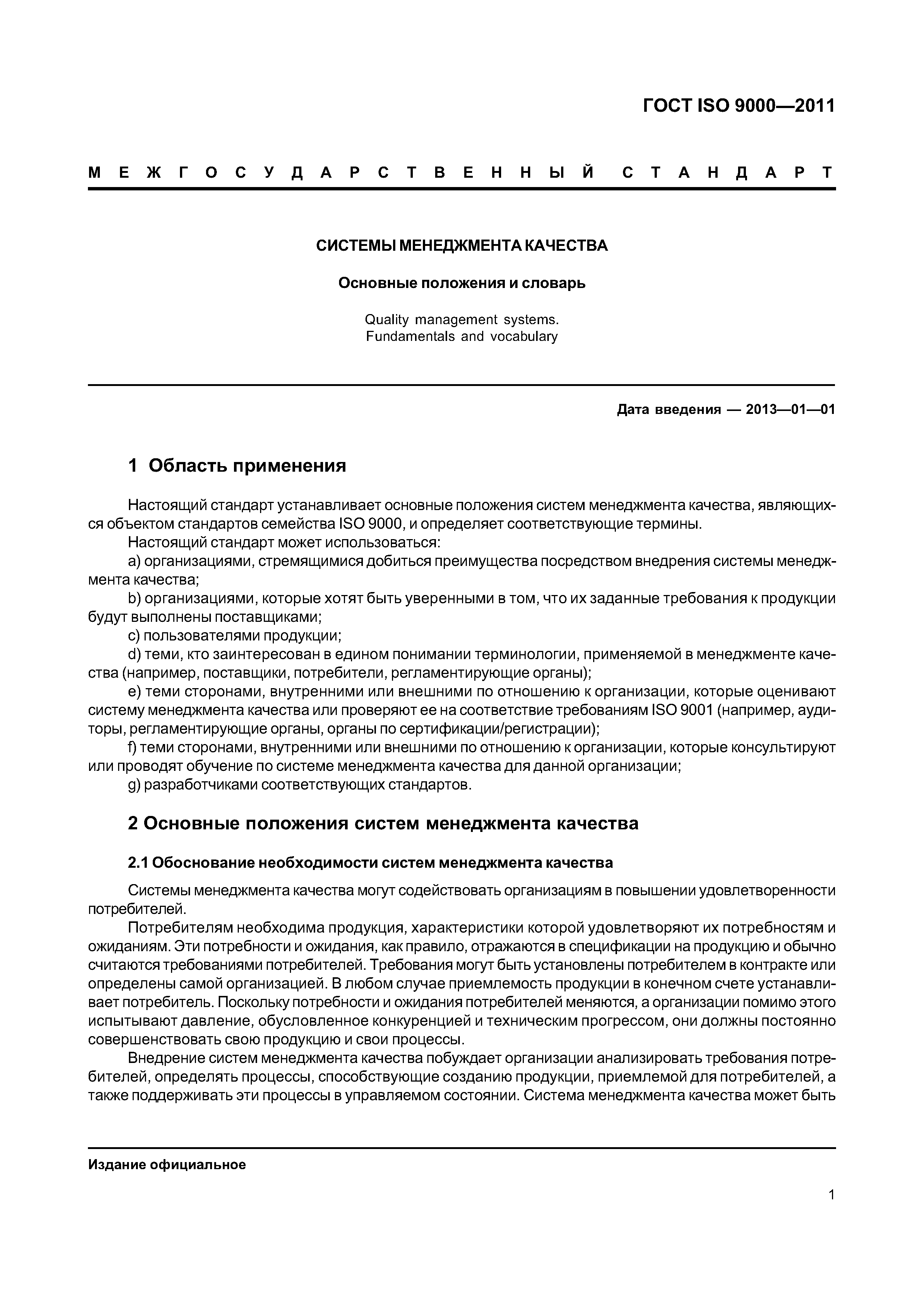 ГОСТ ISO 9000—2011

МЕЖГОСУДАРСТВЕННЫЙ СТАНДАРТ

СИСТЕМЫ МЕНЕДЖМЕНТА КАЧЕСТВА

Основные положения и словарь

Quality management systems. Fundamentals and vocabulary

Дата введения — 2013—01—01

1 Область применения

Настоящий стандарт устанавливает основные положения систем менеджмента качества, являющихся объектом стандартов семейства ISO 9000, и определяет соответствующие термины.

Настоящий стандарт может использоваться:

a) организациями, стремящимися добиться преимущества посредством внедрения системы менеджмента качества;

b) организациями, которые хотят быть уверенными в том, что их заданные требования к продукции будут выполнены поставщиками;

c) пользователями продукции;

d) теми, кто заинтересован в едином понимании терминологии, применяемой в менеджменте качества (например, поставщики, потребители, регламентирующие органы);

e) теми сторонами, внутренними или внешними по отношению к организации, которые оценивают систему менеджмента качества или проверяют ее на соответствие требованиям ISO 9001 (например, аудиторы, регламентирующие органы, органы по сертификации/регистрации);

f) теми сторонами, внутренними или внешними по отношению к организации, которые консультируют или проводят обучение по системе менеджмента качества для данной организации;

g) разработчиками соответствующих стандартов.

2 Основные положения систем менеджмента качества

2.1 Обоснование необходимости систем менеджмента качества

Системы менеджмента качества могут содействовать организациям в повышении удовлетворенности потребителей.

Потребителям необходима продукция, характеристики которой удовлетворяют их потребностям и ожиданиям. Эти потребности и ожидания, как правило, отражаются в спецификации на продукцию и обычно считаются требованиями потребителей. Требования могут быть установлены потребителем в контракте или определены самой организацией. В любом случае приемлемость продукции в конечном счете устанавливает потребитель. Поскольку потребности и ожидания потребителей меняются, а организации помимо этого испытывают давление, обусловленное конкуренцией и техническим прогрессом, они должны постоянно совершенствовать свою продукцию и свои процессы.

Внедрение систем менеджмента качества побуждает организации анализировать требования потребителей, определять процессы, способствующие созданию продукции, приемлемой для потребителей, а также поддерживать эти процессы в управляемом состоянии. Система менеджмента качества может быть

Издание официальное

1